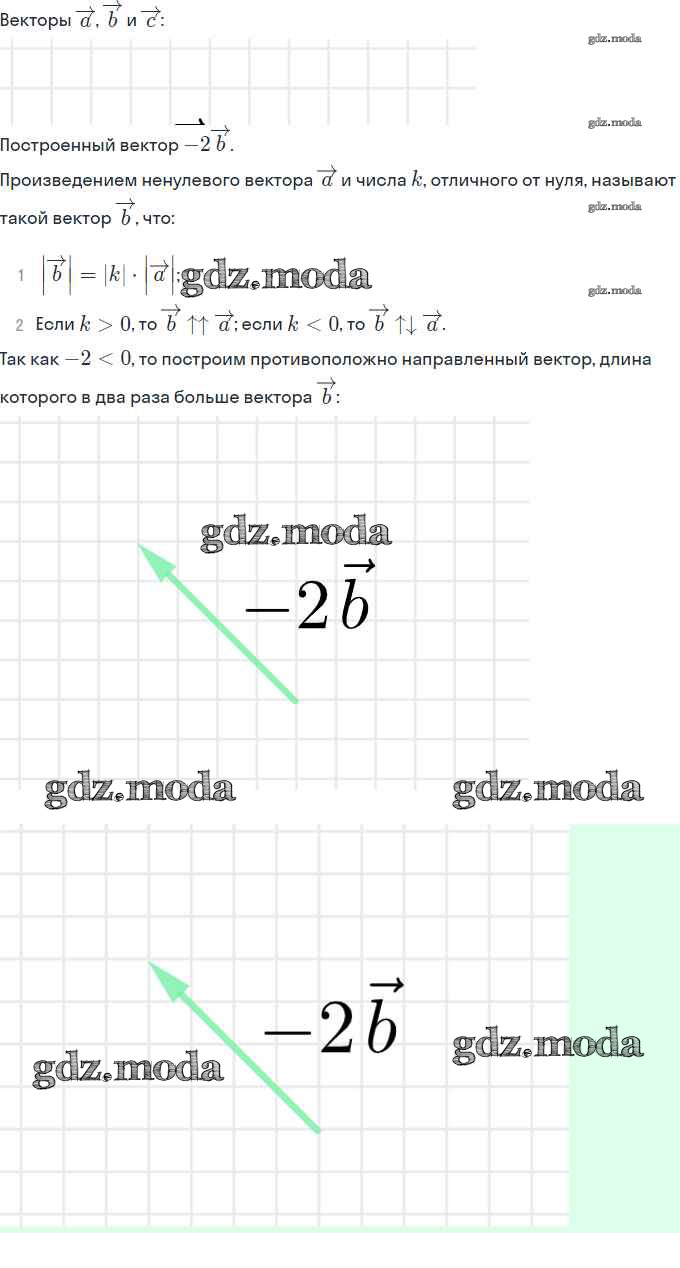 Векторы $\overrightarrow{a}$, $\overrightarrow{b}$ и $\overrightarrow{c}$:

gdz.moda

gdz.moda

Построенный вектор $\overrightarrow{-2\overrightarrow{b}}$.

Произведением ненулевого вектора $\overrightarrow{a}$ и числа $k$, отличного от нуля, называют такой вектор $\overrightarrow{b}$, что:

gdz.moda

1 $\left|\overrightarrow{b}\right| = |k| \cdot \left|\overrightarrow{a}\right|$; gdz.moda

gdz.moda

2 Если $k > 0$, то $\overrightarrow{b} \uparrow\uparrow \overrightarrow{a}$; если $k < 0$, то $\overrightarrow{b} \uparrow\downarrow \overrightarrow{a}$.

Так как $-2 < 0$, то построим противоположно направленный вектор, длина которого в два раза больше вектора $\overrightarrow{b}$:

gdz.moda

$-2\overrightarrow{b}$

gdz.moda gdz.moda

$-2\overrightarrow{b}$

gdz.moda gdz.moda